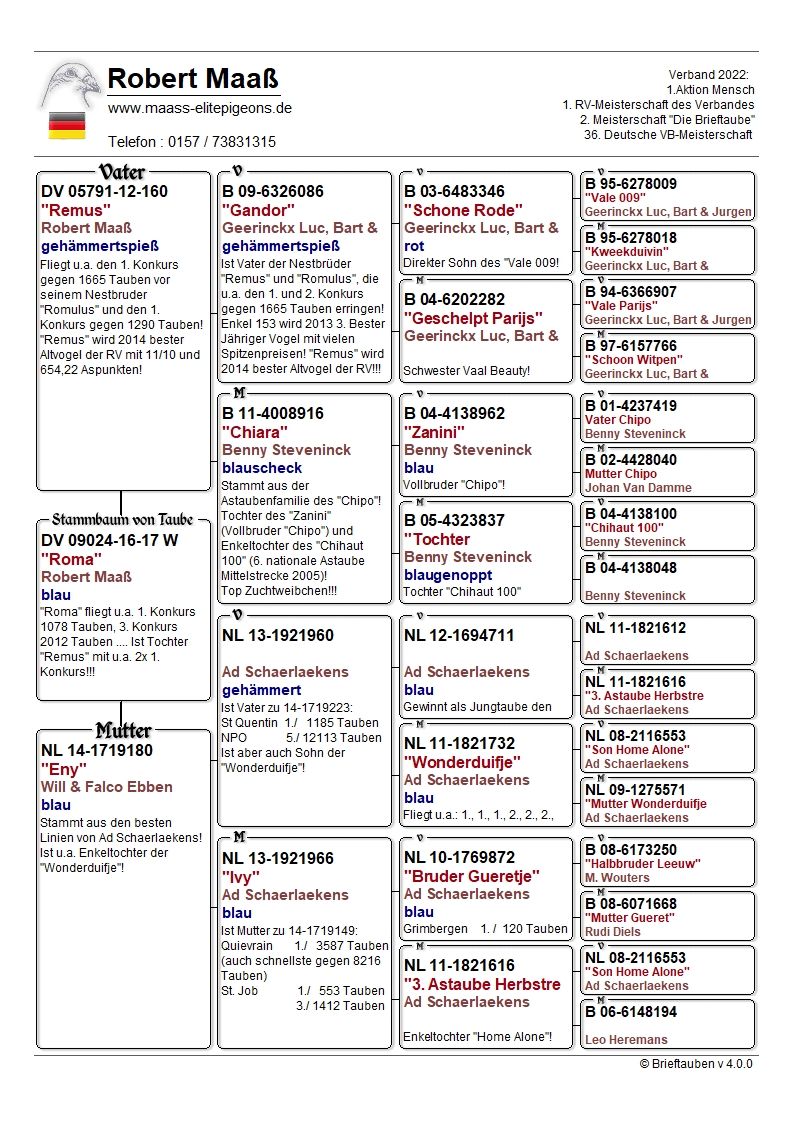 Robert Maaß
www.maass-elitepigeons.de
Telefon : 0157 / 73831315

Verband 2022:
1.Aktion Mensch
1. RV-Meisterschaft des Verbandes
2. Meisterschaft "Die Brieftaube"
36. Deutsche VB-Meisterschaft

Vater
DV 05791-12-160
"Remus"
Robert Maaß
gehämmertspieß
Fliegt u.a. den 1. Konkurs gegen 1665 Tauben vor seinem Nestbruder "Romulus" und den 1. Konkurs gegen 1290 Tauben! "Remus" wird 2014 bester Altvogel der RV mit 11/10 und 654,22 Aspunkten!

Stammbaum von Taube
DV 09024-16-17 W
"Roma"
Robert Maaß
blau
"Roma" fliegt u.a. 1. Konkurs 1078 Tauben, 3. Konkurs 2012 Tauben .... Ist Tochter "Remus" mit u.a. 2x 1. Konkurs!!!

Mutter
NL 14-1719180
"Eny"
Will & Falco Ebben
blau
Stammt aus den besten Linien von Ad Schaerlaekens! Ist u.a. Enkeltochter der "Wonderduifje"!

V
B 09-6326086
"Gandor"
Geerinckx Luc, Bart &
gehämmertspieß
Ist Vater der Nestbrüder "Remus" und "Romulus", die u.a. den 1. und 2. Konkurs gegen 1665 Tauben erringen! Enkel 153 wird 2013 3. Bester Jähriger Vogel mit vielen Spitzenpreisen! "Remus" wird 2014 bester Altvogel der RV!!!

M
B 11-4008916
"Chiara"
Benny Steveninck
blauscheck
Stammt aus der Astaubenfamilie des "Chipo"! Tochter des "Zanini" (Vollbruder "Chipo") und Enkeltochter des "Chihaut 100" (6. nationale Astaube Mittelstrecke 2005)! Top Zuchtweibchen!!!

V
NL 13-1921960

Ad Schaerlaekens
gehämmert
Ist Vater zu 14-1719223:
St Quentin 1./ 1185 Tauben
NPO 5./ 12113 Tauben
Ist aber auch Sohn der "Wonderduifje"!

M
NL 13-1921966
"Ivy"
Ad Schaerlaekens
blau
Ist Mutter zu 14-1719149:
Quievrain 1./ 3587 Tauben (auch schnellste gegen 8216 Tauben)
St. Job 1./ 553 Tauben
3./ 1412 Tauben

V
B 03-6483346
"Schone Rode"
Geerinckx Luc, Bart &
rot
Direkter Sohn des "Vale 009!

M
B 04-6202282
"Geschelpt Parijs"
Geerinckx Luc, Bart &

Schwester Vaal Beauty!

V
B 04-4138962
"Zanini"
Benny Steveninck
blau
Vollbruder "Chipo"!

M
B 05-4323837
"Tochter
Benny Steveninck
blaugenoppt
Tochter "Chihaut 100"

V
NL 12-1694711

Ad Schaerlaekens
blau
Gewinnt als Jungtaube den

M
NL 11-1821732
"Wonderduifje"
Ad Schaerlaekens
blau
Fliegt u.a.: 1., 1., 1., 2., 2., 2.,

V
NL 10-1769872
"Bruder Gueretje"
Ad Schaerlaekens
blau
Grimbergen 1. / 120 Tauben

M
NL 11-1821616
"3. Astaube Herbstre
Ad Schaerlaekens

Enkeltochter "Home Alone"!

V
B 95-6278009
"Vale 009"
Geerinckx Luc, Bart & Jurgen

M
B 95-6278018
"Kweekduivin"
Geerinckx Luc, Bart &

V
B 94-6366907
"Vale Parijs"
Geerinckx Luc, Bart & Jurgen

M
B 97-6157766
"Schoon Witpen"
Geerinckx Luc, Bart &

V
B 01-4237419
Vater Chipo
Benny Steveninck

M
B 02-4428040
Mutter Chipo
Johan Van Damme

V
B 04-4138100
"Chihaut 100"
Benny Steveninck

M
B 04-4138048

Benny Steveninck

V
NL 11-1821612

Ad Schaerlaekens

M
NL 11-1821616
"3. Astaube Herbstre
Ad Schaerlaekens

V
NL 08-2116553
"Son Home Alone"
Ad Schaerlaekens

M
NL 09-1275571
"Mutter Wonderduifje
Ad Schaerlaekens

V
B 08-6173250
"Halbbruder Leeuw"
M. Wouters

M
B 08-6071668
"Mutter Gueret"
Rudi Diels

V
NL 08-2116553
"Son Home Alone"
Ad Schaerlaekens

M
B 06-6148194

Leo Heremans

© Brieftauben v 4.0.0